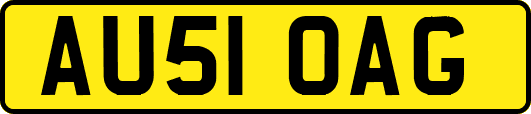 AU51 OAG